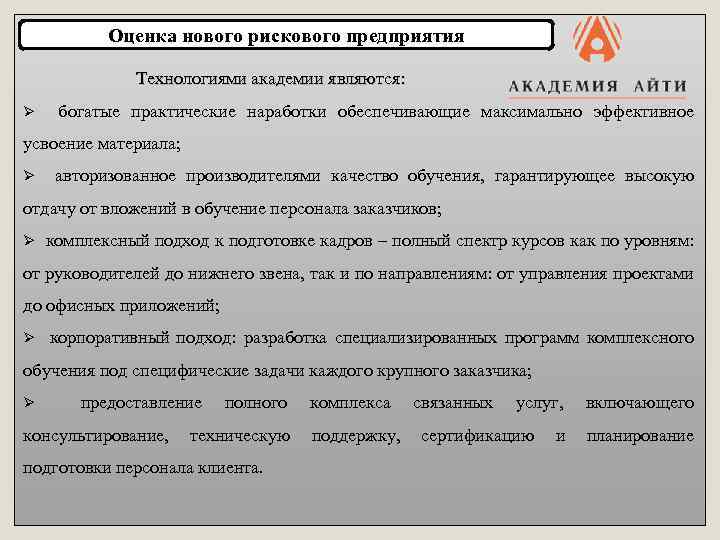 Оценка нового рискового предприятия

АКАДЕМИЯ АЙТИ

Технологиями академии являются:

➢ богатые практические наработки обеспечивающие максимально эффективное усвоение материала;

➢ авторизованное производителями качество обучения, гарантирующее высокую отдачу от вложений в обучение персонала заказчиков;

➢ комплексный подход к подготовке кадров – полный спектр курсов как по уровням: от руководителей до нижнего звена, так и по направлениям: от управления проектами до офисных приложений;

➢ корпоративный подход: разработка специализированных программ комплексного обучения под специфические задачи каждого крупного заказчика;

➢ предоставление полного комплекса связанных услуг, включающего консультирование, техническую поддержку, сертификацию и планирование подготовки персонала клиента.